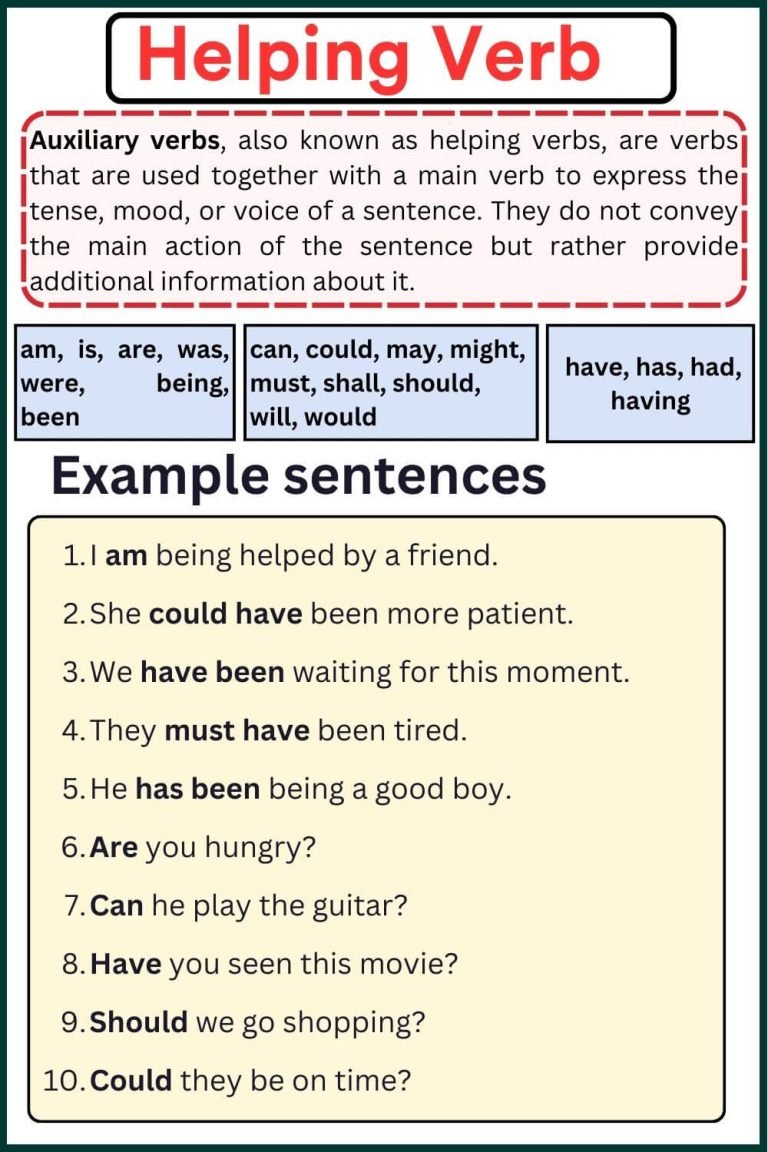 Helping Verb

Auxiliary verbs, also known as helping verbs, are verbs that are used together with a main verb to express the tense, mood, or voice of a sentence. They do not convey the main action of the sentence but rather provide additional information about it.

am, is, are, was, were, being, been

can, could, may, might, must, shall, should, will, would

have, has, had, having

Example sentences

1. I am being helped by a friend.
2. She could have been more patient.
3. We have been waiting for this moment.
4. They must have been tired.
5. He has been being a good boy.
6. Are you hungry?
7. Can he play the guitar?
8. Have you seen this movie?
9. Should we go shopping?
10. Could they be on time?